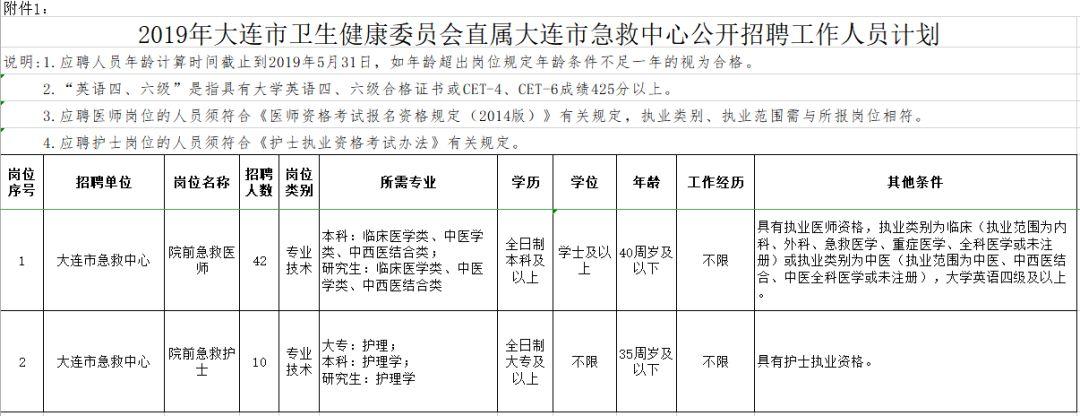 附件1：

2019年大连市卫生健康委员会直属大连市急救中心公开招聘工作人员计划

说明：1.应聘人员年龄计算时间截止到2019年5月31日，如年龄超出岗位规定年龄条件不足一年的视为合格。

2.“英语四、六级”是指具有大学英语四、六级合格证书或CET-4、CET-6成绩425分以上。

3.应聘医师岗位的人员须符合《医师资格考试报名资格规定（2014版）》有关规定，执业类别、执业范围需与所报岗位相符。

4.应聘护士岗位的人员须符合《护士执业资格考试办法》有关规定。

| 岗位序号 | 招聘单位 | 岗位名称 | 招聘人数 | 岗位类别 | 所需专业 | 学历 | 学位 | 年龄 | 工作经历 | 其他条件 |
|---|---|---|---|---|---|---|---|---|---|---|
| 1 | 大连市急救中心 | 院前急救医师 | 42 | 专业技术 | 本科：临床医学类、中医学类、中西医结合类；研究生：临床医学类、中医学类、中西医结合类 | 全日制本科及以上 | 学士及以上 | 40周岁及以下 | 不限 | 具有执业医师资格，执业类别为临床（执业范围为内科、外科、急救医学、重症医学、全科医学或未注册）或执业类别为中医（执业范围为中医、中西医结合、中医全科医学或未注册），大学英语四级及以上。 |
| 2 | 大连市急救中心 | 院前急救护士 | 10 | 专业技术 | 大专：护理；本科：护理学；研究生：护理学 | 全日制大专及以上 | 不限 | 35周岁及以下 | 不限 | 具有护士执业资格。 |